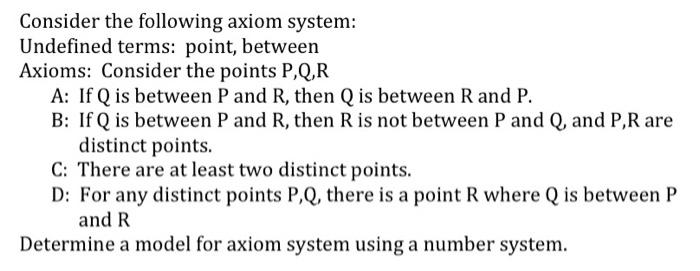 Consider the following axiom system:
Undefined terms: point, between
Axioms: Consider the points P,Q,R
A: If Q is between P and R, then Q is between R and P.
B: If Q is between P and R, then R is not between P and Q, and P,R are distinct points.
C: There are at least two distinct points.
D: For any distinct points P,Q, there is a point R where Q is between P and R
Determine a model for axiom system using a number system.